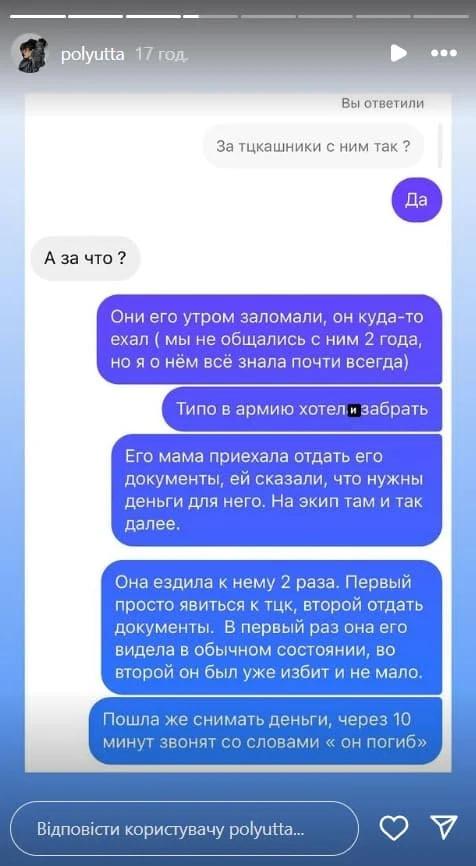 polyutta 17 год.

Вы ответили

За тцкашники с ним так ?

Да

А за что ?

Они его утром заломали, он куда-то ехал ( мы не общались с ним 2 года, но я о нём всё знала почти всегда)

Типо в армию хотели забрать

Его мама приехала отдать его документы, ей сказали, что нужны деньги для него. На экип там и так далее.

Она ездила к нему 2 раза. Первый просто явиться к тцк, второй отдать документы. В первый раз она его видела в обычном состоянии, во второй он был уже избит и не мало.

Пошла же снимать деньги, через 10 минут звонят со словами « он погиб»

Відповісти користувачу polyutta...